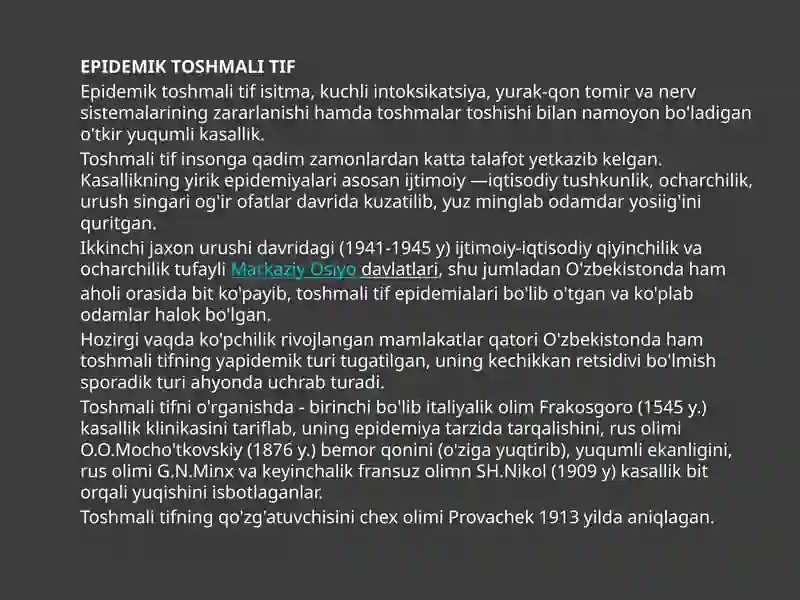 EPIDEMIK TOSHMALI TIF

Epidemik toshmali tif isitma, kuchli intoksikatsiya, yurak-qon tomir va nerv sistemalarining zararlanishi hamda toshmalar toshishi bilan namoyon bo'ladigan o'tkir yuqumli kasallik.

Toshmali tif insonga qadim zamonlardan katta talafot yetkazib kelgan. Kasallikning yirik epidemiyalari asosan ijtimoiy —iqtisodiy tushkunlik, ocharchilik, urush singari og'ir ofatlar davrida kuzatilib, yuz minglab odamdar yosiig'ini quritgan.

Ikkinchi jaxon urushi davridagi (1941-1945 y) ijtimoiy-iqtisodiy qiyinchilik va ocharchilik tufayli Markaziy Osiyo davlatlari, shu jumladan O'zbekistonda ham aholi orasida bit ko'payib, toshmali tif epidemialari bo'lib o'tgan va ko'plab odamlar halok bo'lgan.

Hozirgi vaqda ko'pchilik rivojlangan mamlakatlar qatori O'zbekistonda ham toshmali tifning yapidemik turi tugatilgan, uning kechikkan retsidivi bo'lmish sporadik turi ahyonda uchrab turadi.

Toshmali tifni o'rganishda - birinchi bo'lib italiyalik olim Frakosgoro (1545 y.) kasallik klinikasini tariflab, uning epidemiya tarzida tarqalishini, rus olimi O.O.Mocho'tkovskiy (1876 y.) bemor qonini (o'ziga yuqtirib), yuqumli ekanligini, rus olimi G.N.Minx va keyinchalik fransuz olimn SH.Nikol (1909 y) kasallik bit orqali yuqishini isbotlaganlar.

Toshmali tifning qo'zg'atuvchisini chex olimi Provachek 1913 yilda aniqlagan.